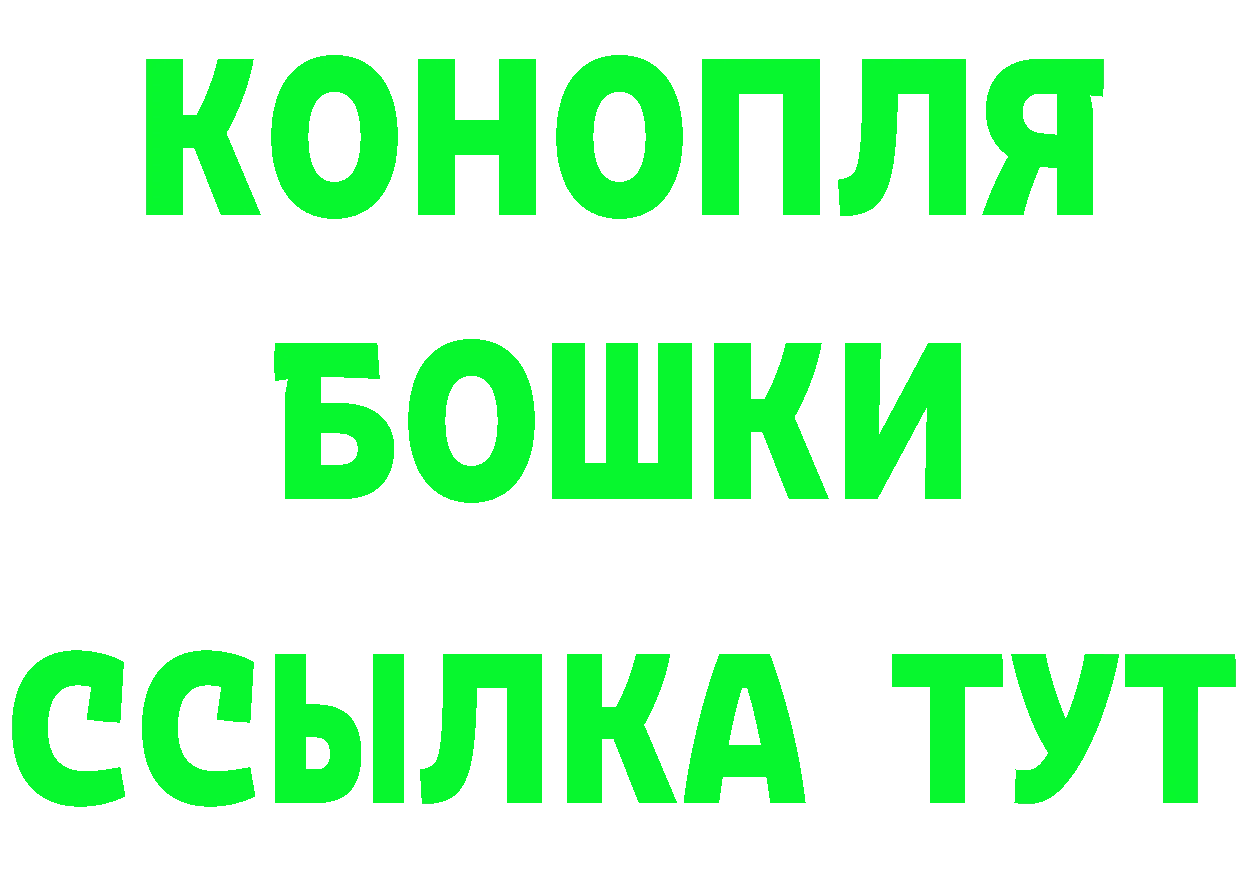 КОНОПЛЯ
БОШКИ
ССЫЛКА ТУТ